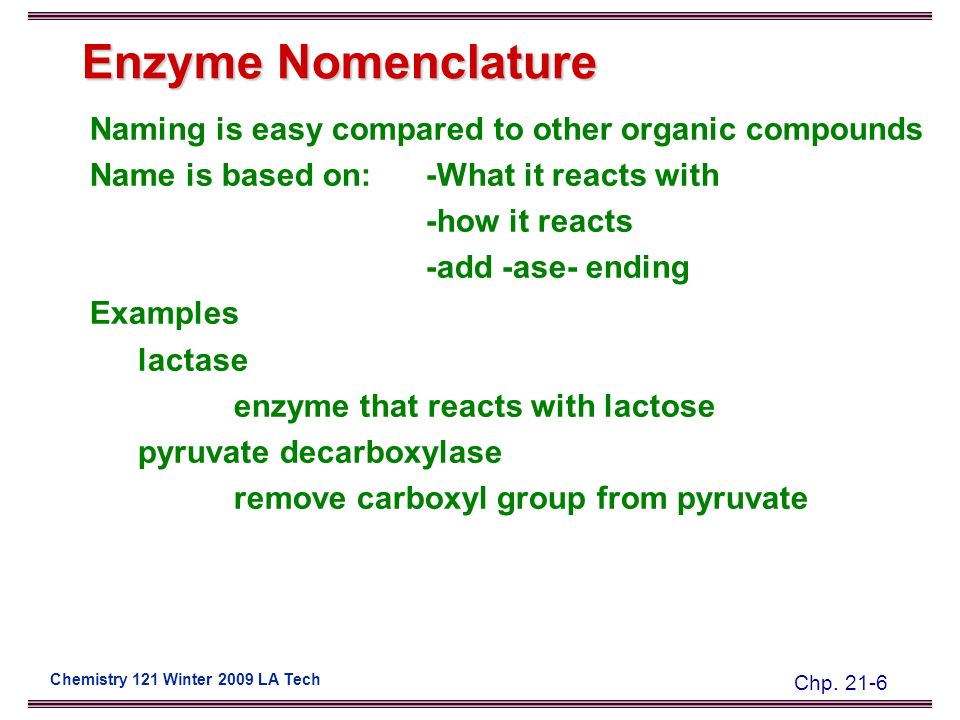 Enzyme Nomenclature

Naming is easy compared to other organic compounds

Name is based on: -What it reacts with

-how it reacts

-add -ase- ending

Examples

lactase

enzyme that reacts with lactose

pyruvate decarboxylase

remove carboxyl group from pyruvate

Chemistry 121 Winter 2009 LA Tech

Chp. 21-6